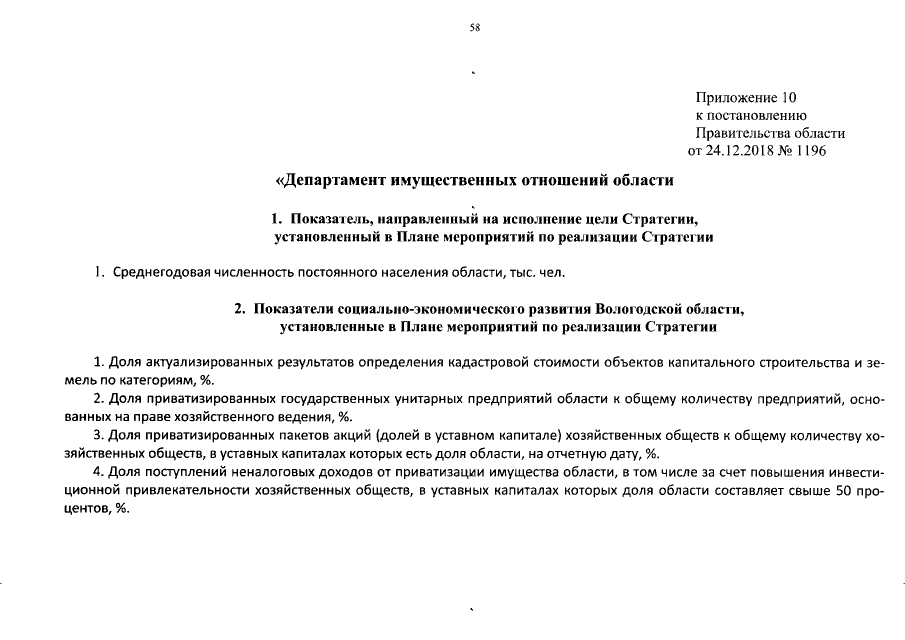 58

Приложение 10
к постановлению
Правительства области
от 24.12.2018 № 1196

«Департамент имущественных отношений области

1. Показатель, направленный на исполнение цели Стратегии, установленный в Плане мероприятий по реализации Стратегии

1. Среднегодовая численность постоянного населения области, тыс. чел.

2. Показатели социально-экономического развития Вологодской области, установленные в Плане мероприятий по реализации Стратегии

1. Доля актуализированных результатов определения кадастровой стоимости объектов капитального строительства и земель по категориям, %.
2. Доля приватизированных государственных унитарных предприятий области к общему количеству предприятий, основанных на праве хозяйственного ведения, %.
3. Доля приватизированных пакетов акций (долей в уставном капитале) хозяйственных обществ к общему количеству хозяйственных обществ, в уставных капиталах которых есть доля области, на отчетную дату, %.
4. Доля поступлений неналоговых доходов от приватизации имущества области, в том числе за счет повышения инвестиционной привлекательности хозяйственных обществ, в уставных капиталах которых доля области составляет свыше 50 процентов, %.